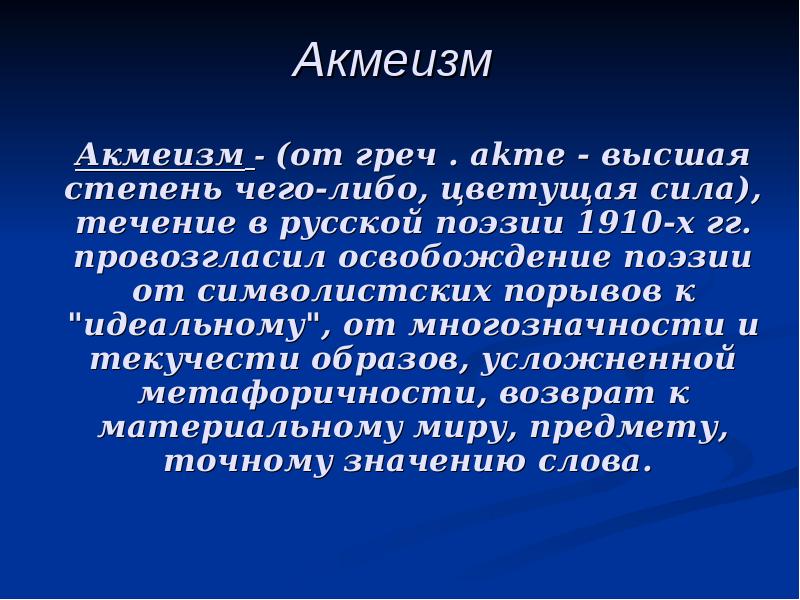 Акмеизм

Акмеизм - (от греч . akme - высшая степень чего-либо, цветущая сила), течение в русской поэзии 1910-х гг. провозгласил освобождение поэзии от символистских порывов к "идеальному", от многозначности и текучести образов, усложненной метафоричности, возврат к материальному миру, предмету, точному значению слова.